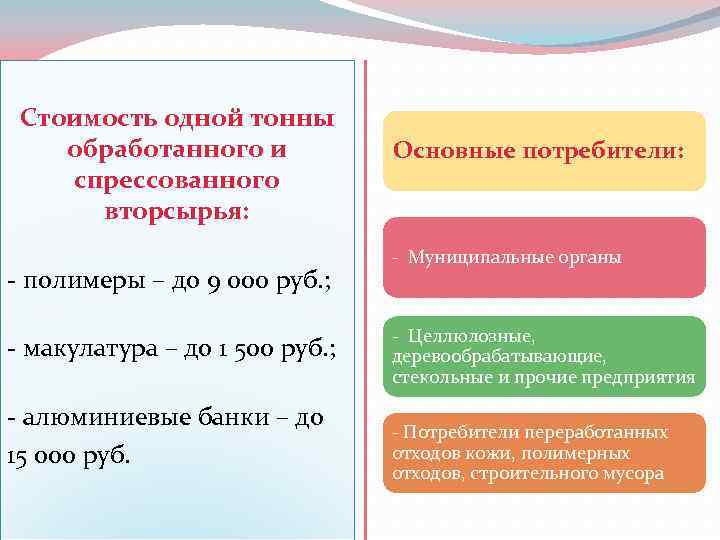 Стоимость одной тонны обработанного и спрессованного вторсырья:

- полимеры – до 9 000 руб.;

- макулатура – до 1 500 руб.;

- алюминиевые банки – до 15 000 руб.

Основные потребители:

- Муниципальные органы

- Целлюлозные, деревообрабатывающие, стекольные и прочие предприятия

- Потребители переработанных отходов кожи, полимерных отходов, строительного мусора